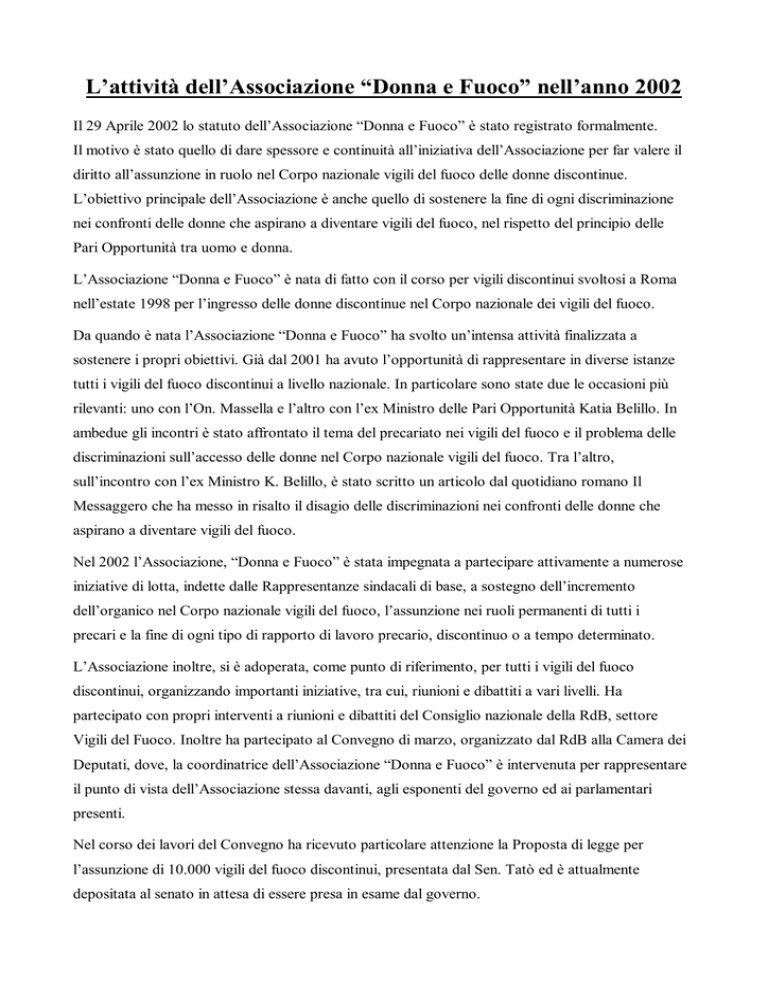 L’attività dell’Associazione “Donna e Fuoco” nell’anno 2002

Il 29 Aprile 2002 lo statuto dell’Associazione “Donna e Fuoco” è stato registrato formalmente. Il motivo è stato quello di dare spessore e continuità all’iniziativa dell’Associazione per far valere il diritto all’assunzione in ruolo nel Corpo nazionale vigili del fuoco delle donne discontinue. L’obiettivo principale dell’Associazione è anche quello di sostenere la fine di ogni discriminazione nei confronti delle donne che aspirano a diventare vigili del fuoco, nel rispetto del principio delle Pari Opportunità tra uomo e donna.

L’Associazione “Donna e Fuoco” è nata di fatto con il corso per vigili discontinui svoltosi a Roma nell’estate 1998 per l’ingresso delle donne discontinue nel Corpo nazionale dei vigili del fuoco.

Da quando è nata l’Associazione “Donna e Fuoco” ha svolto un’intensa attività finalizzata a sostenere i propri obiettivi. Già dal 2001 ha avuto l’opportunità di rappresentare in diverse istanze tutti i vigili del fuoco discontinui a livello nazionale. In particolare sono state due le occasioni più rilevanti: uno con l’On. Massella e l’altro con l’ex Ministro delle Pari Opportunità Katia Belillo. In ambedue gli incontri è stato affrontato il tema del precariato nei vigili del fuoco e il problema delle discriminazioni sull’accesso delle donne nel Corpo nazionale vigili del fuoco. Tra l’altro, sull’incontro con l’ex Ministro K. Belillo, è stato scritto un articolo dal quotidiano romano Il Messaggero che ha messo in risalto il disagio delle discriminazioni nei confronti delle donne che aspirano a diventare vigili del fuoco.

Nel 2002 l’Associazione, “Donna e Fuoco” è stata impegnata a partecipare attivamente a numerose iniziative di lotta, indette dalle Rappresentanze sindacali di base, a sostegno dell’incremento dell’organico nel Corpo nazionale vigili del fuoco, l’assunzione nei ruoli permanenti di tutti i precari e la fine di ogni tipo di rapporto di lavoro precario, discontinuo o a tempo determinato.

L’Associazione inoltre, si è adoperata, come punto di riferimento, per tutti i vigili del fuoco discontinui, organizzando importanti iniziative, tra cui, riunioni e dibattiti a vari livelli. Ha partecipato con propri interventi a riunioni e dibattiti del Consiglio nazionale della RdB, settore Vigili del Fuoco. Inoltre ha partecipato al Convegno di marzo, organizzato dal RdB alla Camera dei Deputati, dove, la coordinatrice dell’Associazione “Donna e Fuoco” è intervenuta per rappresentare il punto di vista dell’Associazione stessa davanti, agli esponenti del governo ed ai parlamentari presenti.

Nel corso dei lavori del Convegno ha ricevuto particolare attenzione la Proposta di legge per l’assunzione di 10.000 vigili del fuoco discontinui, presentata dal Sen. Tatò ed è attualmente depositata al senato in attesa di essere presa in esame dal governo.